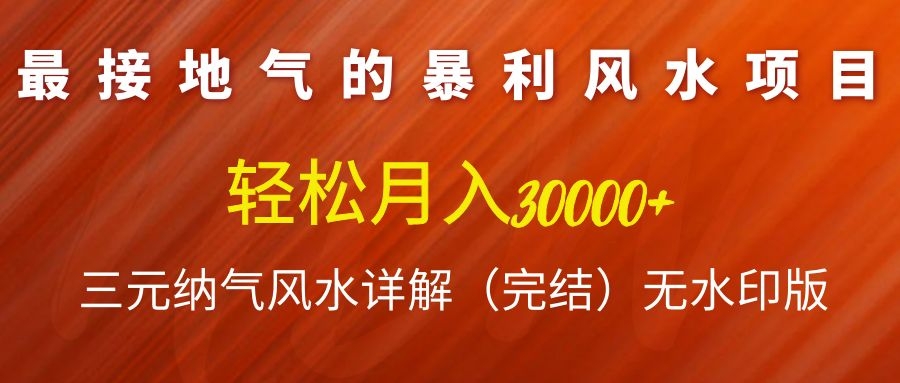 最接地气的暴利风水项目

轻松月入30000+

三元纳气风水详解（完结）无水印版